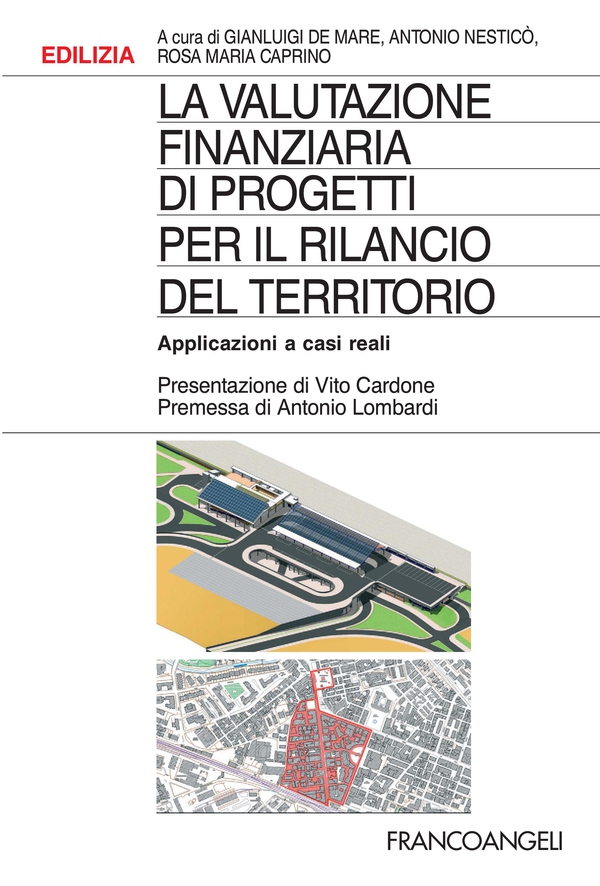 EDILIZIA

A cura di GIANLUIGI DE MARE, ANTONIO NESTICÒ, ROSA MARIA CAPRINO

LA VALUTAZIONE FINANZIARIA DI PROGETTI PER IL RILANCIO DEL TERRITORIO

Applicazioni a casi reali

Presentazione di Vito Cardone
Premessa di Antonio Lombardi

FRANCOANGELI